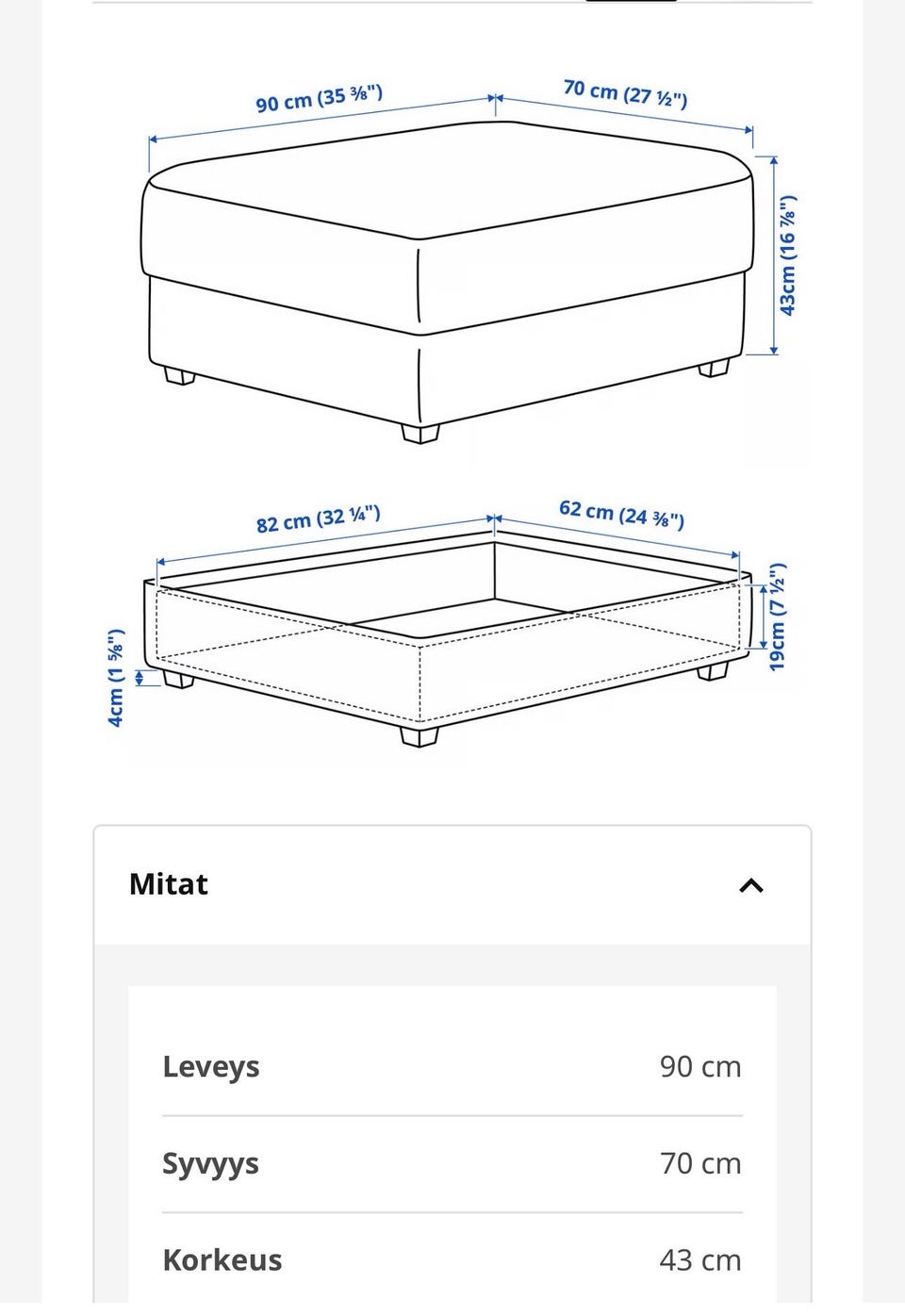 90 cm (35 ⅜")

70 cm (27 ½")

43cm (16 ⅞")

82 cm (32 ¼")

62 cm (24 ⅜")

19cm (7 ½")

4cm (1 ⅝")

Mitat

| Leveys | 90 cm |
|---|---|
| Syvyys | 70 cm |
| Korkeus | 43 cm |